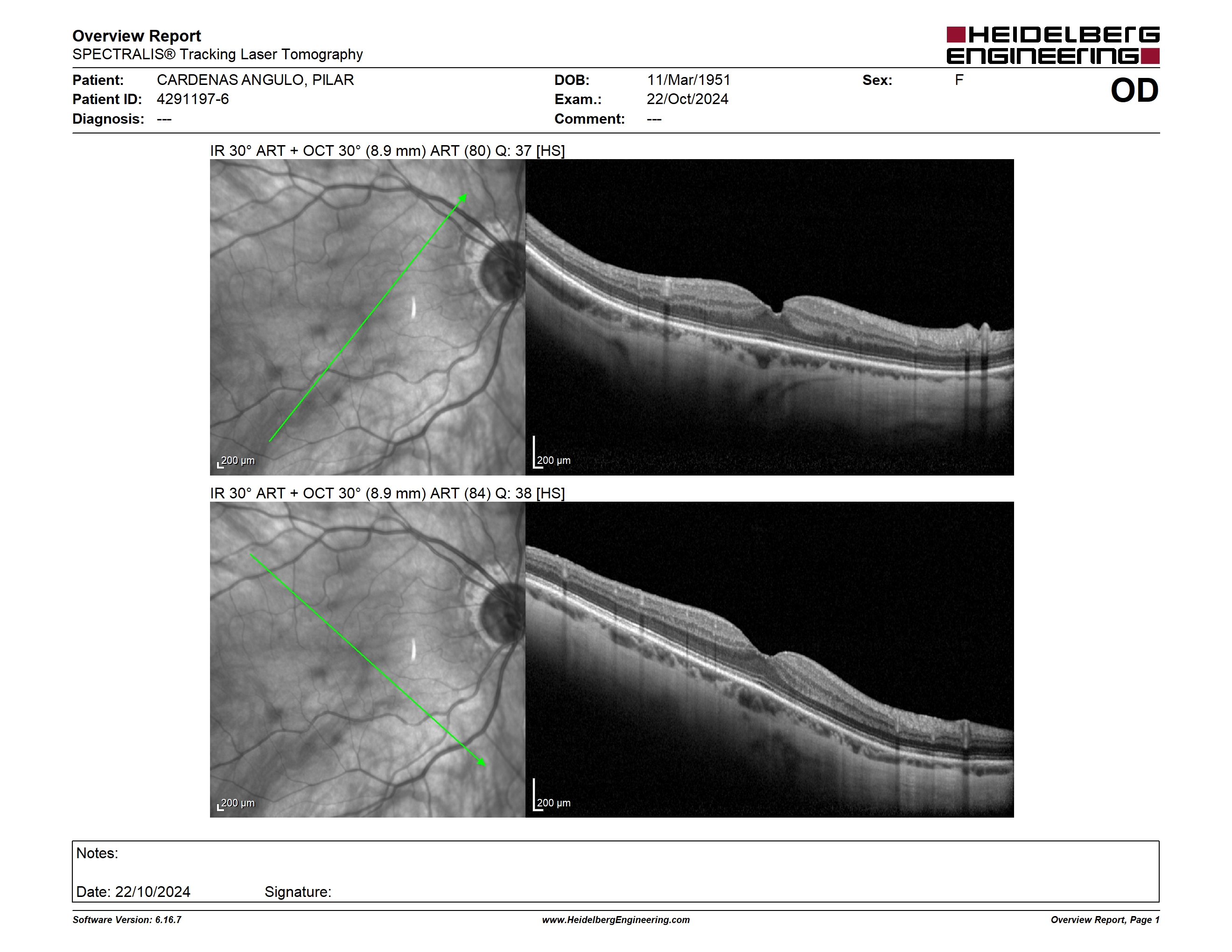 Overview Report
SPECTRALIS® Tracking Laser Tomography

HEIDELBERG ENGINEERING

Patient: CARDENAS ANGULO, PILAR
Patient ID: 4291197-6
Diagnosis: ---

DOB: 11/Mar/1951
Exam.: 22/Oct/2024
Comment: ---

Sex: F

OD

IR 30° ART + OCT 30° (8.9 mm) ART (80) Q: 37 [HS]

200 µm

200 µm

IR 30° ART + OCT 30° (8.9 mm) ART (84) Q: 38 [HS]

200 µm

200 µm

Notes:

Date: 22/10/2024 Signature:

Software Version: 6.16.7

www.HeidelbergEngineering.com

Overview Report, Page 1